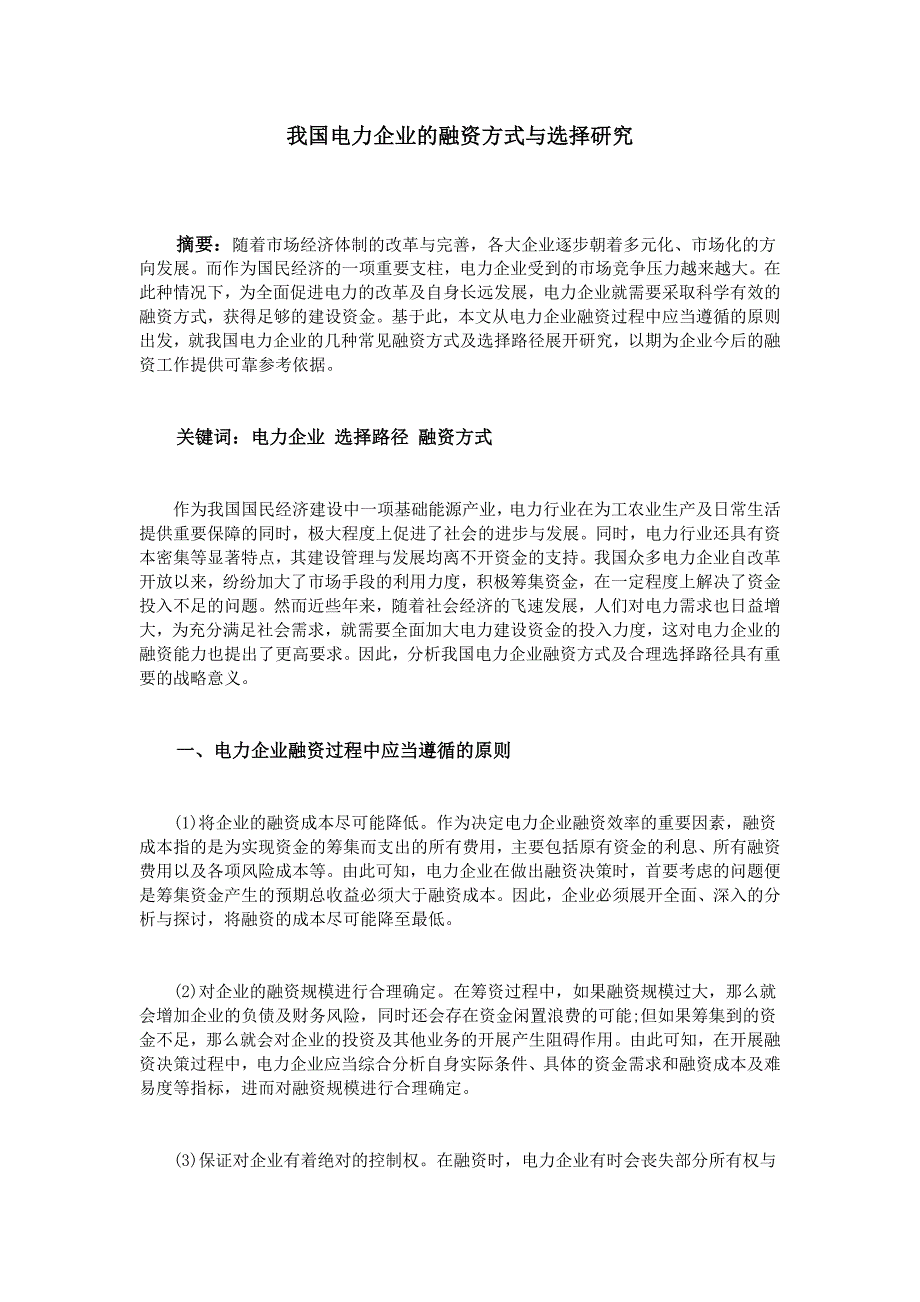 我国电力企业的融资方式与选择研究

摘要：随着市场经济体制的改革与完善，各大企业逐步朝着多元化、市场化的方向发展。而作为国民经济的一项重要支柱，电力企业受到的市场竞争压力越来越大。在此种情况下，为全面促进电力的改革及自身长远发展，电力企业就需要采取科学有效的融资方式，获得足够的建设资金。基于此，本文从电力企业融资过程中应当遵循的原则出发，就我国电力企业的几种常见融资方式及选择路径展开研究，以期为企业今后的融资工作提供可靠参考依据。

关键词：电力企业 选择路径 融资方式

作为我国国民经济建设中一项基础能源产业，电力行业在为工农业生产及日常生活提供重要保障的同时，极大程度上促进了社会的进步与发展。同时，电力行业还具有资本密集等显著特点，其建设管理与发展均离不开资金的支持。我国众多电力企业自改革开放以来，纷纷加大了市场手段的利用力度，积极筹集资金，在一定程度上解决了资金投入不足的问题。然而近些年来，随着社会经济的飞速发展，人们对电力需求也日益增大，为充分满足社会需求，就需要全面加大电力建设资金的投入力度，这对电力企业的融资能力也提出了更高要求。因此，分析我国电力企业融资方式及合理选择路径具有重要的战略意义。

一、电力企业融资过程中应当遵循的原则

(1)将企业的融资成本尽可能降低。作为决定电力企业融资效率的重要因素，融资成本指的是为实现资金的筹集而支出的所有费用，主要包括原有资金的利息、所有融资费用以及各项风险成本等。由此可知，电力企业在做出融资决策时，首要考虑的问题便是筹集资金产生的预期总收益必须大于融资成本。因此，企业必须展开全面、深入的分析与探讨，将融资的成本尽可能降至最低。

(2)对企业的融资规模进行合理确定。在筹资过程中，如果融资规模过大，那么就会增加企业的负债及财务风险，同时还会存在资金闲置浪费的可能;但如果筹集到的资金不足，那么就会对企业的投资及其他业务的开展产生阻碍作用。由此可知，在开展融资决策过程中，电力企业应当综合分析自身实际条件、具体的资金需求和融资成本及难易度等指标，进而对融资规模进行合理确定。

(3)保证对企业有着绝对的控制权。在融资时，电力企业有时会丧失部分所有权与